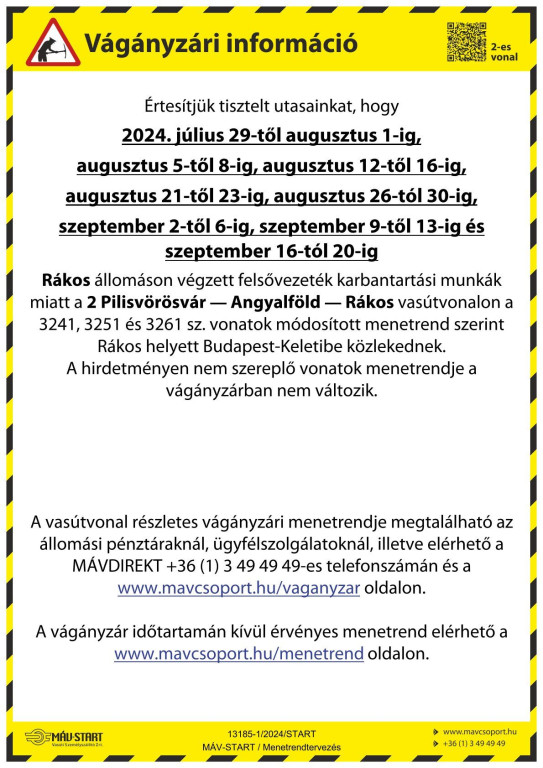 Vágányzári információ

2-es vonal

Értesítjük tisztelt utasainkat, hogy

2024. július 29-től augusztus 1-ig, augusztus 5-től 8-ig, augusztus 12-től 16-ig, augusztus 21-től 23-ig, augusztus 26-tól 30-ig, szeptember 2-től 6-ig, szeptember 9-től 13-ig és szeptember 16-tól 20-ig

Rákos állomáson végzett felsővezeték karbantartási munkák miatt a 2 Pilisvörösvár — Angyalföld — Rákos vasútvonalon a 3241, 3251 és 3261 sz. vonatok módosított menetrend szerint Rákos helyett Budapest-Keletibe közlekednek.
A hirdetményen nem szereplő vonatok menetrendje a vágányzárban nem változik.

A vasútvonal részletes vágányzári menetrendje megtalálható az állomási pénztáraknál, ügyfélszolgálatoknál, illetve elérhető a MÁVDIREKT +36 (1) 3 49 49 49-es telefonszámán és a www.mavcsoport.hu/vaganyzar oldalon.

A vágányzár időtartamán kívül érvényes menetrend elérhető a www.mavcsoport.hu/menetrend oldalon.

MÁV-START
Vasúti Személyszállító Zrt.

13185-1/2024/START
MÁV-START / Menetrendtervezés

www.mavcsoport.hu
+36 (1) 3 49 49 49